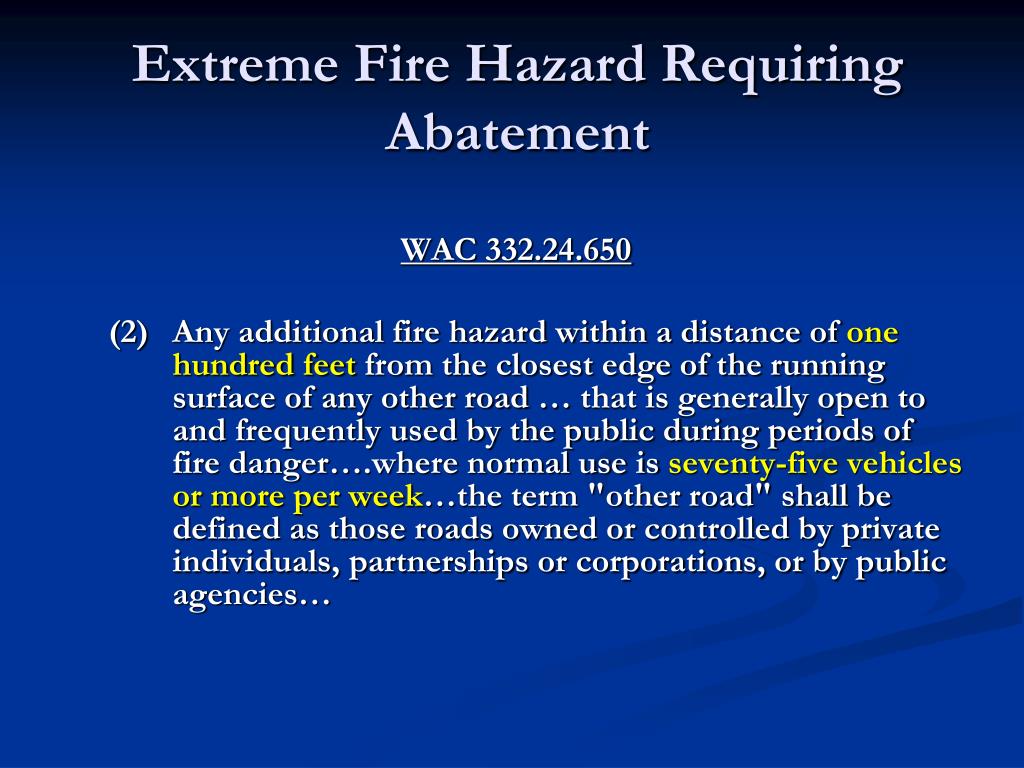 Extreme Fire Hazard Requiring Abatement

WAC 332.24.650

(2) Any additional fire hazard within a distance of one hundred feet from the closest edge of the running surface of any other road … that is generally open to and frequently used by the public during periods of fire danger….where normal use is seventy-five vehicles or more per week…the term "other road" shall be defined as those roads owned or controlled by private individuals, partnerships or corporations, or by public agencies…